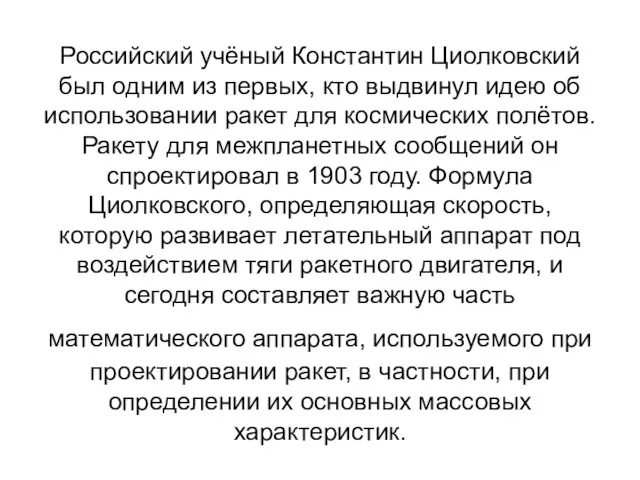 Российский учёный Константин Циолковский был одним из первых, кто выдвинул идею об использовании ракет для космических полётов. Ракету для межпланетных сообщений он спроектировал в 1903 году. Формула Циолковского, определяющая скорость, которую развивает летательный аппарат под воздействием тяги ракетного двигателя, и сегодня составляет важную часть

математического аппарата, используемого при проектировании ракет, в частности, при определении их основных массовых характеристик.